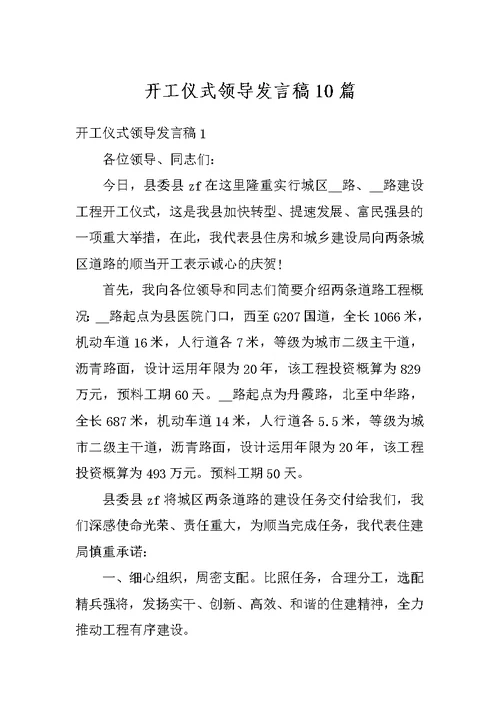 开工仪式领导发言稿10篇

开工仪式领导发言稿1

各位领导、同志们：

今日，县委县zf在这里隆重实行城区__路、__路建设工程开工仪式，这是我县加快转型、提速发展、富民强县的一项重大举措，在此，我代表县住房和城乡建设局向两条城区道路的顺当开工表示诚心的庆贺！

首先，我向各位领导和同志们简要介绍两条道路工程概况：__路起点为县医院门口，西至G207国道，全长1066米，机动车道16米，人行道各7米，等级为城市二级主干道，沥青路面，设计运用年限为20年，该工程投资概算为829万元，预料工期60天。__路起点为丹霞路，北至中华路，全长687米，机动车道14米，人行道各5.5米，等级为城市二级主干道，沥青路面，设计运用年限为20年，该工程投资概算为493万元。预料工期50天。

县委县zf将城区两条道路的建设任务交付给我们，我们深感使命光荣、责任重大，为顺当完成任务，我代表住建局慎重承诺：

一、细心组织，周密支配。比照任务，合理分工，选配精兵强将，发扬实干、创新、高效、和谐的住建精神，全力推动工程有序建设。